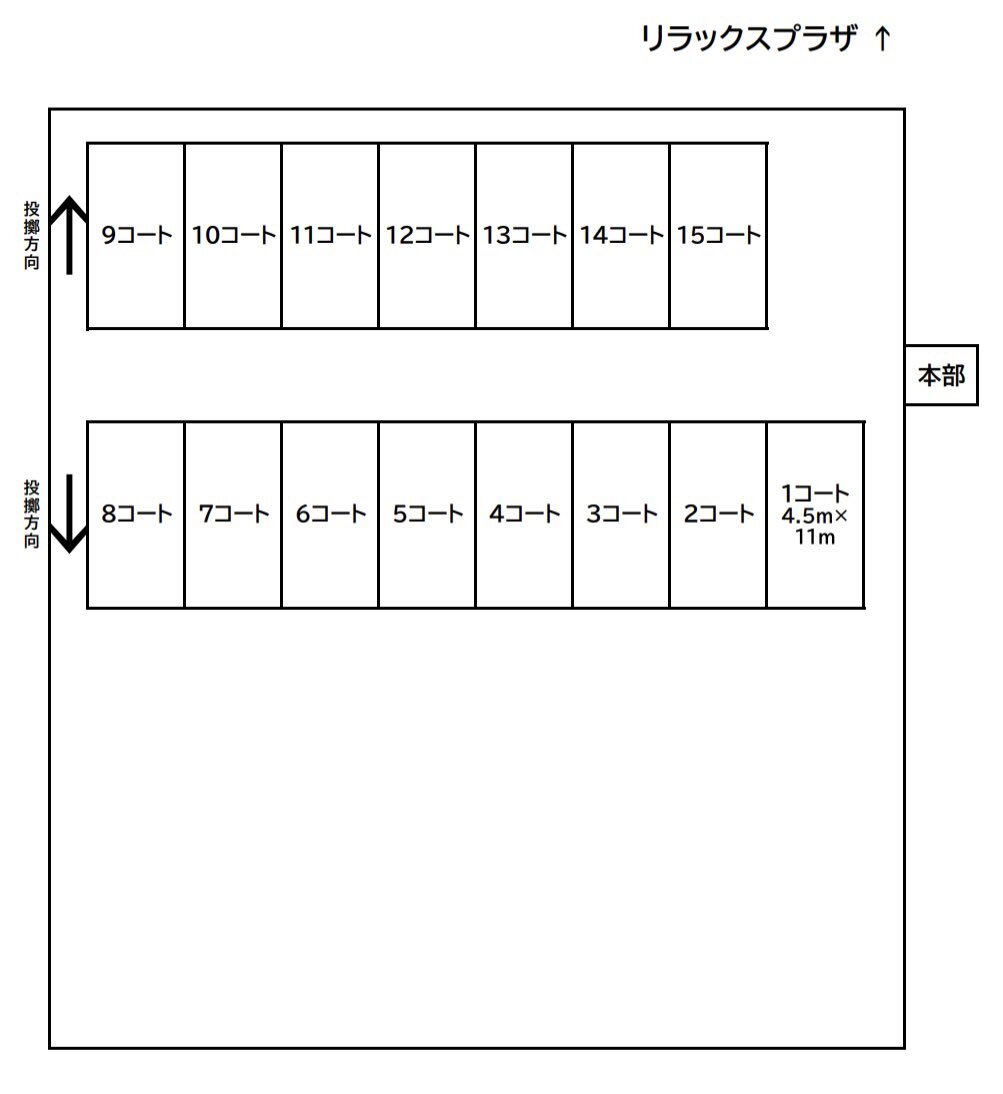 リラックスプラザ ↑

投擲方向

9コート 10コート 11コート 12コート 13コート 14コート 15コート

本部

投擲方向

8コート 7コート 6コート 5コート 4コート 3コート 2コート 1コート 4.5m× 11m